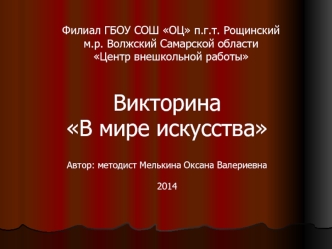 Филиал ГБОУ СОШ «ОЦ» п.г.т. Рощинский м.р. Волжский Самарской области «Центр внешкольной работы»

Викторина «В мире искусства»

Автор: методист Мелькина Оксана Валериевна

2014